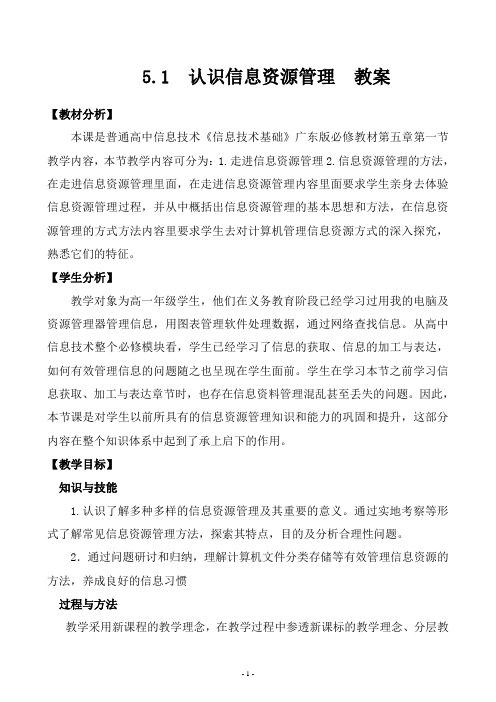 5.1 认识信息资源管理 教案

【教材分析】

本课是普通高中信息技术《信息技术基础》广东版必修教材第五章第一节教学内容，本节教学内容可分为：1.走进信息资源管理 2.信息资源管理的方法，在走进信息资源管理里面，在走进信息资源管理内容里面要求学生亲身去体验信息资源管理过程，并从中概括出信息资源管理的基本思想和方法，在信息资源管理的方式方法内容里要求学生去对计算机管理信息资源方式的深入探究，熟悉它们的特征。

【学生分析】

教学对象为高一年级学生，他们在义务教育阶段已经学习过用我的电脑及资源管理器管理信息，用图表管理软件处理数据，通过网络查找信息。从高中信息技术整个必修模块看，学生已经学习了信息的获取、信息的加工与表达，如何有效管理信息的问题随之也呈现在学生面前。学生在学习本节之前学习信息获取、加工与表达章节时，也存在信息资料管理混乱甚至丢失的问题。因此，本节课是对学生以前所具有的信息资源管理知识和能力的巩固和提升，这部分内容在整个知识体系中起到了承上启下的作用。

【教学目标】

知识与技能

1.认识了解多种多样的信息资源管理及其重要的意义。通过实地考察等形式了解常见信息资源管理方法，探索其特点，目的及分析合理性问题。

2. 通过问题研讨和归纳，理解计算机文件分类存储等有效管理信息资源的方法，养成良好的信息习惯

过程与方法

教学采用新课程的教学理念，在教学过程中参透新课标的教学理念、分层教

- 1 -